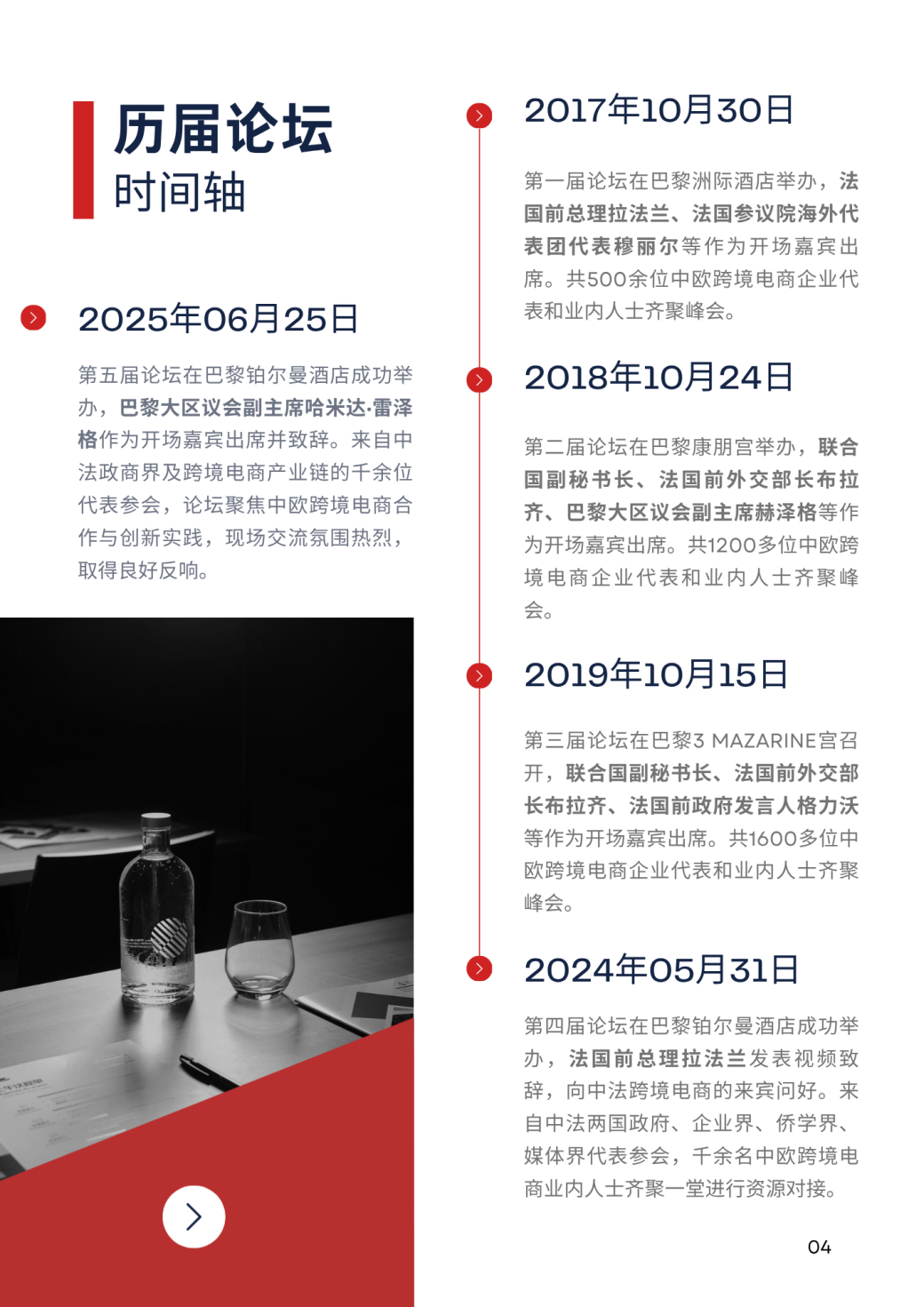 历届论坛
时间轴

2025年06月25日

第五届论坛在巴黎铂尔曼酒店成功举办，巴黎大区议会副主席哈米达·雷泽格作为开场嘉宾出席并致辞。来自中法政商界及跨境电商产业链的千余位代表参会，论坛聚焦中欧跨境电商合作与创新实践，现场交流氛围热烈，取得良好反响。

2017年10月30日

第一届论坛在巴黎洲际酒店举办，法国前总理拉法兰、法国参议院海外代表团代表穆丽尔等作为开场嘉宾出席。共500余位中欧跨境电商企业代表和业内人士齐聚峰会。

2018年10月24日

第二届论坛在巴黎康朋宫举办，联合国副秘书长、法国前外交部长布拉齐、巴黎大区议会副主席赫泽格等作为开场嘉宾出席。共1200多位中欧跨境电商企业代表和业内人士齐聚峰会。

2019年10月15日

第三届论坛在巴黎3 MAZARINE宫召开，联合国副秘书长、法国前外交部长布拉齐、法国前政府发言人格力沃等作为开场嘉宾出席。共1600多位中欧跨境电商企业代表和业内人士齐聚峰会。

2024年05月31日

第四届论坛在巴黎铂尔曼酒店成功举办，法国前总理拉法兰发表视频致辞，向中法跨境电商的来宾问好。来自中法两国政府、企业界、侨学界、媒体界代表参会，千余名中欧跨境电商业内人士齐聚一堂进行资源对接。

04